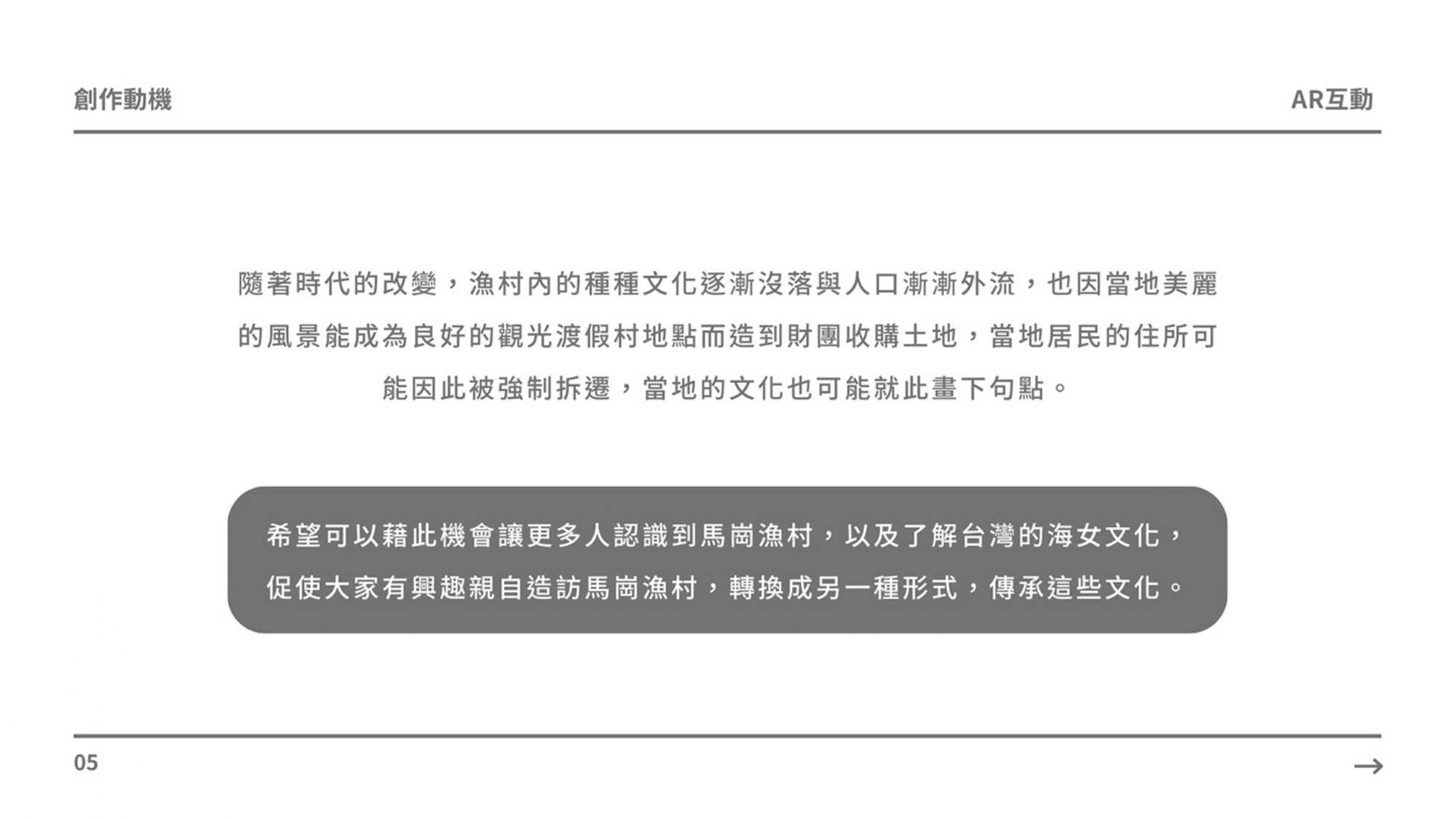 創作動機

AR互動

隨著時代的改變，漁村內的種種文化逐漸沒落與人口漸漸外流，也因當地美麗的風景能成為良好的觀光渡假村地點而造到財團收購土地，當地居民的住所可能因此被強制拆遷，當地的文化也可能就此畫下句點。

希望可以藉此機會讓更多人認識到馬崗漁村，以及了解台灣的海女文化，促使大家有興趣親自造訪馬崗漁村，轉換成另一種形式，傳承這些文化。

05

→